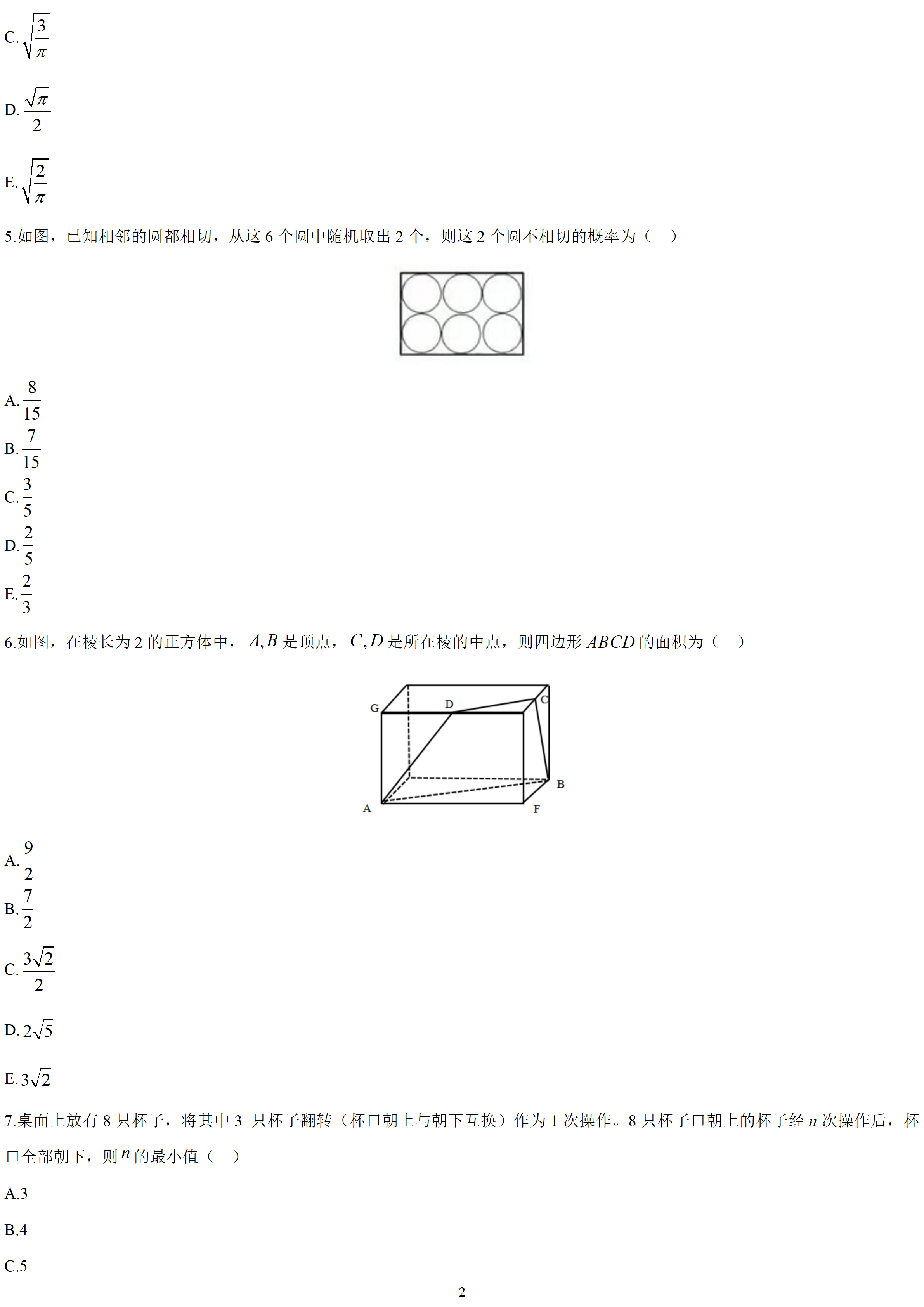 C. $\sqrt{\frac{3}{\pi}}$

D. $\frac{\sqrt{\pi}}{2}$

E. $\sqrt{\frac{2}{\pi}}$

5.如图，已知相邻的圆都相切，从这 6 个圆中随机取出 2 个，则这 2 个圆不相切的概率为（ ）

A. $\frac{8}{15}$

B. $\frac{7}{15}$

C. $\frac{3}{5}$

D. $\frac{2}{5}$

E. $\frac{2}{3}$

6.如图，在棱长为 2 的正方体中，$A,B$ 是顶点，$C,D$ 是所在棱的中点，则四边形 $ABCD$ 的面积为（ ）

G D C B A F

A. $\frac{9}{2}$

B. $\frac{7}{2}$

C. $\frac{3\sqrt{2}}{2}$

D. $2\sqrt{5}$

E. $3\sqrt{2}$

7.桌面上放有 8 只杯子，将其中 3 只杯子翻转（杯口朝上与朝下互换）作为 1 次操作。8 只杯子口朝上的杯子经 $n$ 次操作后，杯口全部朝下，则 $n$ 的最小值（ ）

A.3

B.4

C.5

2